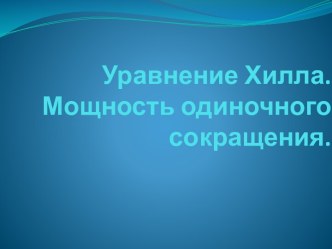 Уравнение Хилла. Мощность одиночного сокращения.